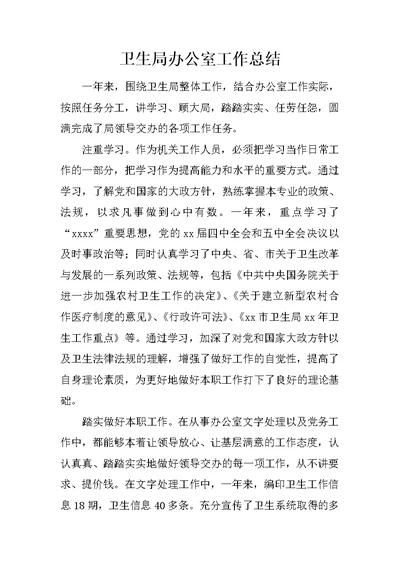 卫生局办公室工作总结

一年来，围绕卫生局整体工作，结合办公室工作实际，按照任务分工，讲学习、顾大局，踏踏实实、任劳任怨，圆满完成了局领导交办的各项工作任务。

注重学习。作为机关工作人员，必须把学习当作日常工作的一部分，把学习作为提高能力和水平的重要方式。通过学习，了解党和国家的大政方针，熟练掌握本专业的政策、法规，以求凡事做到心中有数。一年来，重点学习了“xxxx”重要思想，党的xx届四中全会和五中全会决议以及时事政治等；同时认真学习了中央、省、市关于卫生改革与发展的一系列政策、法规等，包括《中共中央国务院关于进一步加强农村卫生工作的决定》、《关于建立新型农村合作医疗制度的意见》、《行政许可法》、《xx市卫生局xx年卫生工作重点》等。通过学习，加深了对党和国家大政方针以及卫生法律法规的理解，增强了做好工作的自觉性，提高了自身理论素质，为更好地做好本职工作打下了良好的理论基础。

踏实做好本职工作。在从事办公室文字处理以及党务工作中，都能够本着让领导放心、让基层满意的工作态度，认认真真、踏踏实实地做好领导交办的每一项工作，从不讲要求、提价钱。在文字处理工作中，一年来，编印卫生工作信息18期，卫生信息40多条。充分宣传了卫生系统取得的多